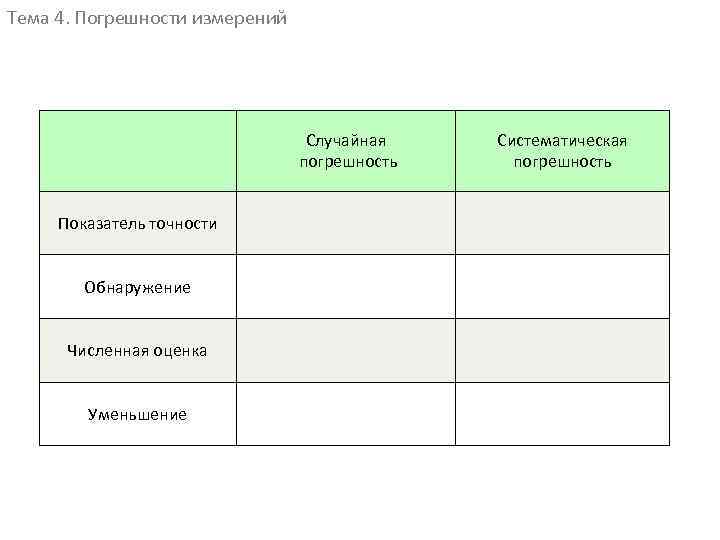 Тема 4. Погрешности измерений

| | Случайная погрешность | Систематическая погрешность |
|---|---|---|
| Показатель точности | | |
| Обнаружение | | |
| Численная оценка | | |
| Уменьшение | | |